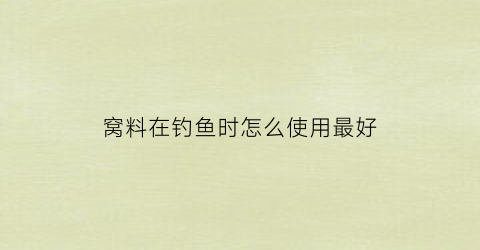 窝料在钓鱼时怎么使用最好